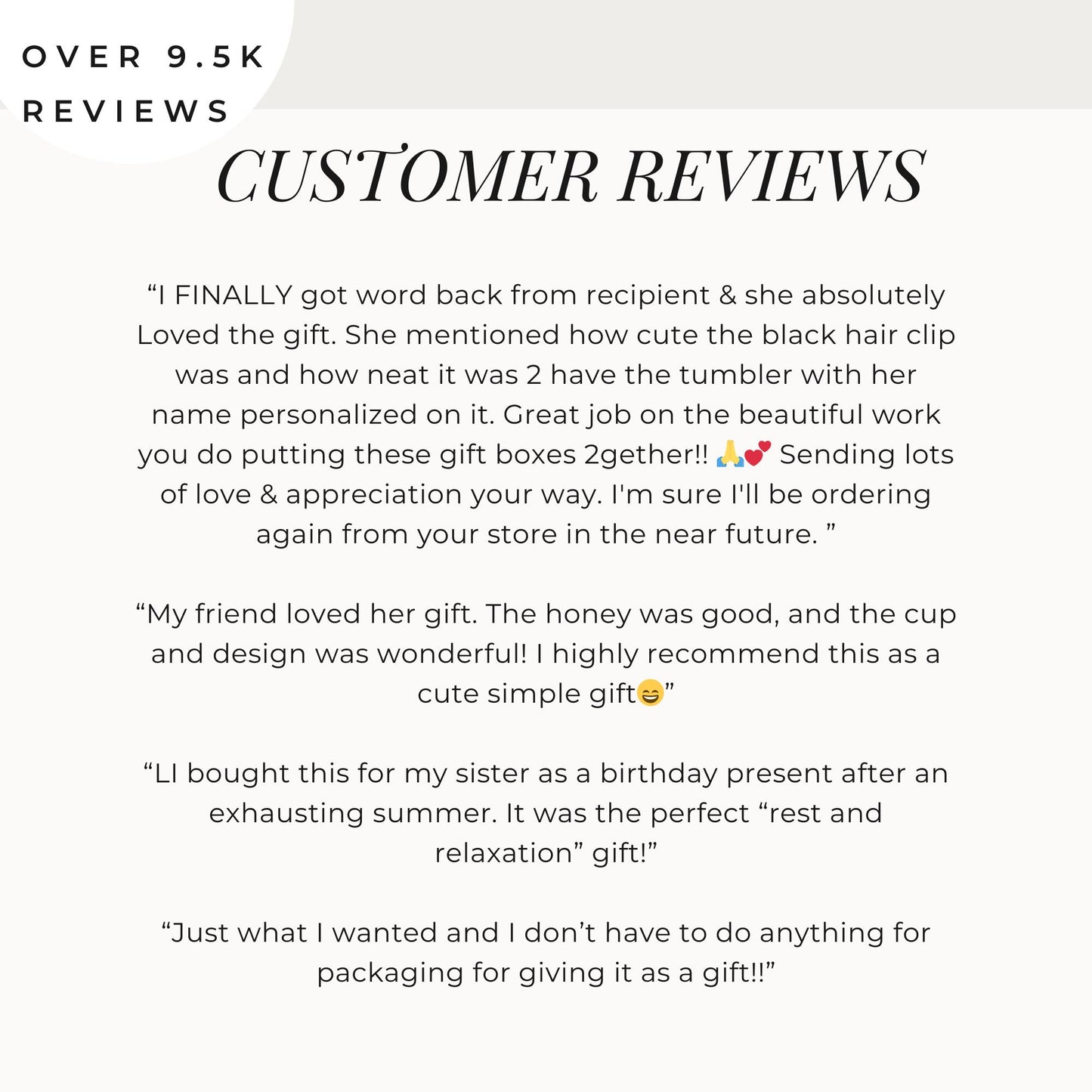 OVER 9.5K REVIEWS

CUSTOMER REVIEWS

"I FINALLY got word back from recipient & she absolutely Loved the gift. She mentioned how cute the black hair clip was and how neat it was 2 have the tumbler with her name personalized on it. Great job on the beautiful work you do putting these gift boxes 2gether!! 🙏💕 Sending lots of love & appreciation your way. I'm sure I'll be ordering again from your store in the near future. "

"My friend loved her gift. The honey was good, and the cup and design was wonderful! I highly recommend this as a cute simple gift😄"

"LI bought this for my sister as a birthday present after an exhausting summer. It was the perfect "rest and relaxation" gift!"

"Just what I wanted and I don't have to do anything for packaging for giving it as a gift!!"